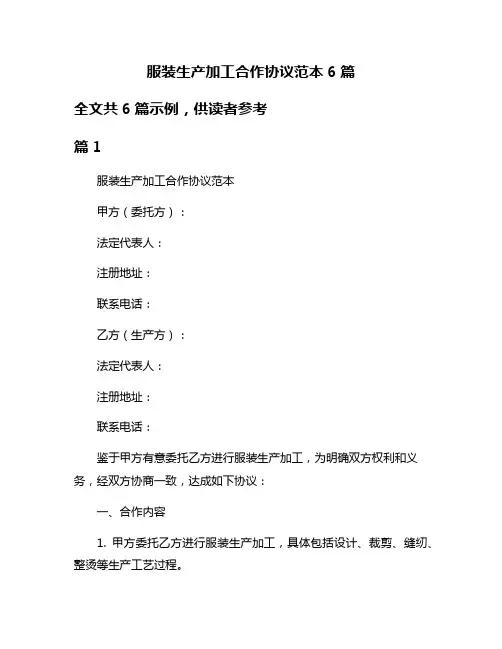 服装生产加工合作协议范本 6 篇

全文共 6 篇示例，供读者参考

篇 1

服装生产加工合作协议范本

甲方（委托方）：

法定代表人：

注册地址：

联系电话：

乙方（生产方）：

法定代表人：

注册地址：

联系电话：

鉴于甲方有意委托乙方进行服装生产加工，为明确双方权利和义务，经双方协商一致，达成如下协议：

一、合作内容

1. 甲方委托乙方进行服装生产加工，具体包括设计、裁剪、缝纫、整烫等生产工艺过程。